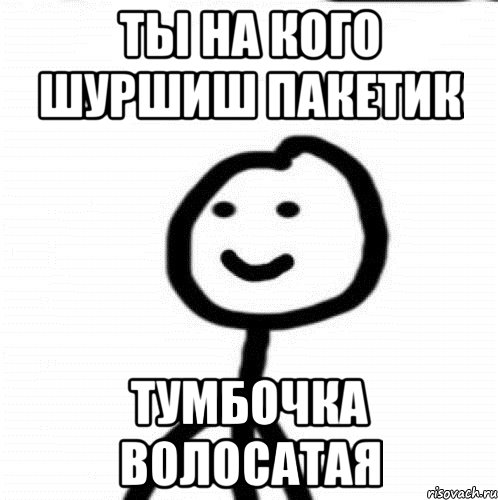 ТЫ НА КОГО ШУРШИШ ПАКЕТИК

ТУМБОЧКА ВОЛОСАТАЯ

risovach.ru